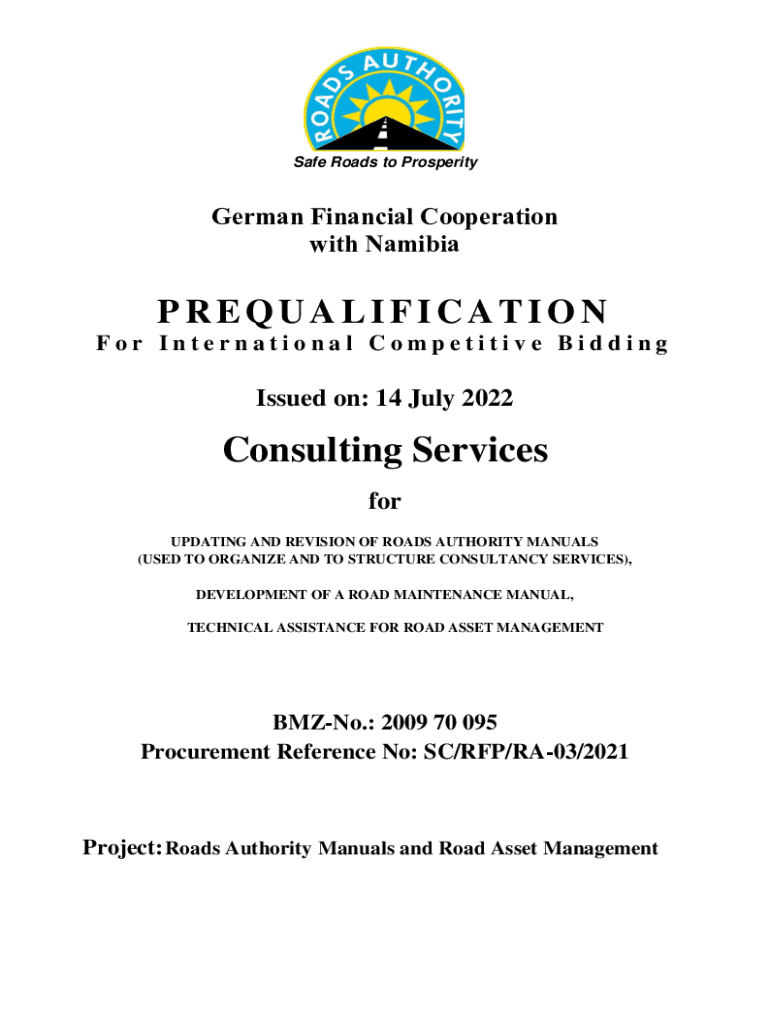 ROADS AUTHORITY

Safe Roads to Prosperity

German Financial Cooperation with Namibia

PREQUALIFICATION

For International Competitive Bidding

Issued on: 14 July 2022

Consulting Services

for

UPDATING AND REVISION OF ROADS AUTHORITY MANUALS (USED TO ORGANIZE AND TO STRUCTURE CONSULTANCY SERVICES),

DEVELOPMENT OF A ROAD MAINTENANCE MANUAL,

TECHNICAL ASSISTANCE FOR ROAD ASSET MANAGEMENT

BMZ-No.: 2009 70 095

Procurement Reference No: SC/RFP/RA-03/2021

Project: Roads Authority Manuals and Road Asset Management